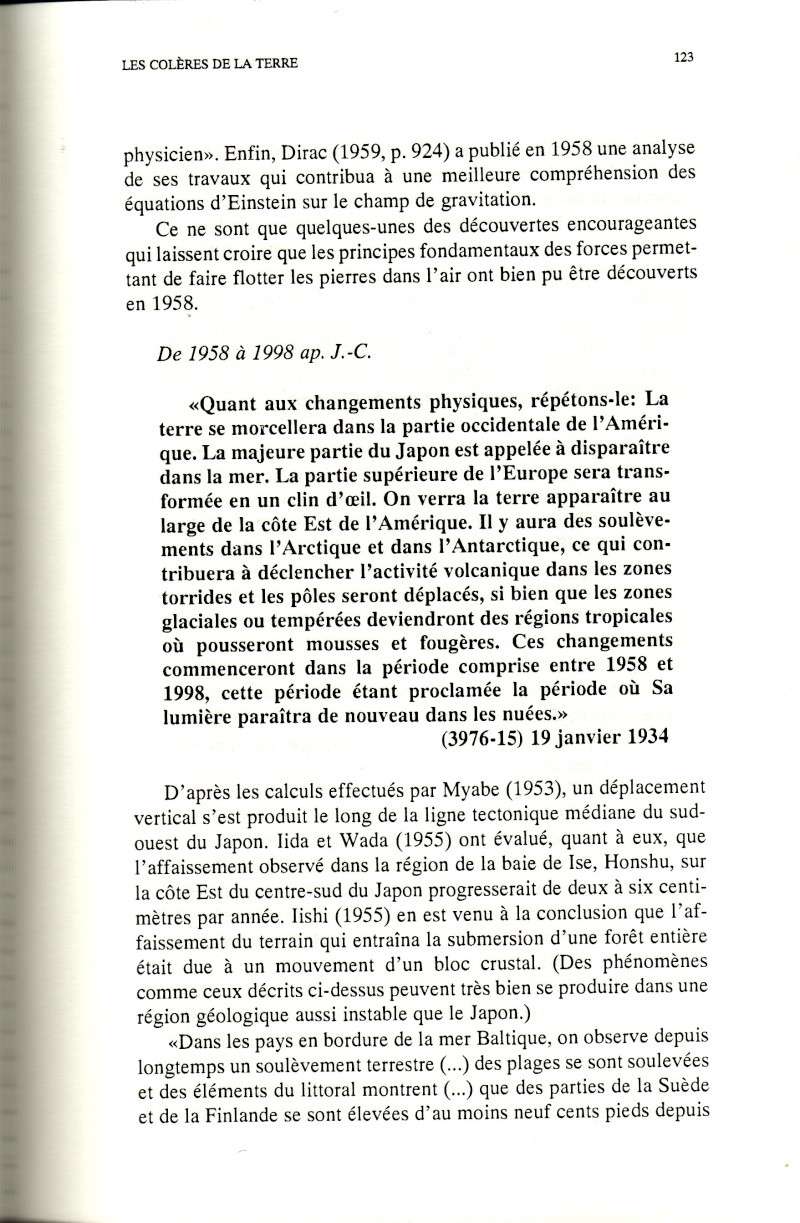 LES COLÈRES DE LA TERRE

123

physicien». Enfin, Dirac (1959, p. 924) a publié en 1958 une analyse de ses travaux qui contribua à une meilleure compréhension des équations d'Einstein sur le champ de gravitation.

Ce ne sont que quelques-unes des découvertes encourageantes qui laissent croire que les principes fondamentaux des forces permettant de faire flotter les pierres dans l'air ont bien pu être découverts en 1958.

De 1958 à 1998 ap. J.-C.

«Quant aux changements physiques, répétons-le: La terre se morcellera dans la partie occidentale de l'Amérique. La majeure partie du Japon est appelée à disparaître dans la mer. La partie supérieure de l'Europe sera transformée en un clin d'œil. On verra la terre apparaître au large de la côte Est de l'Amérique. Il y aura des soulèvements dans l'Arctique et dans l'Antarctique, ce qui contribuera à déclencher l'activité volcanique dans les zones torrides et les pôles seront déplacés, si bien que les zones glaciales ou tempérées deviendront des régions tropicales où pousseront mousses et fougères. Ces changements commenceront dans la période comprise entre 1958 et 1998, cette période étant proclamée la période où Sa lumière paraîtra de nouveau dans les nuées.»

(3976-15) 19 janvier 1934

D'après les calculs effectués par Myabe (1953), un déplacement vertical s'est produit le long de la ligne tectonique médiane du sud-ouest du Japon. Iida et Wada (1955) ont évalué, quant à eux, que l'affaissement observé dans la région de la baie de Ise, Honshu, sur la côte Est du centre-sud du Japon progresserait de deux à six centimètres par année. Iishi (1955) en est venu à la conclusion que l'affaissement du terrain qui entraîna la submersion d'une forêt entière était due à un mouvement d'un bloc crustal. (Des phénomènes comme ceux décrits ci-dessus peuvent très bien se produire dans une région géologique aussi instable que le Japon.)

«Dans les pays en bordure de la mer Baltique, on observe depuis longtemps un soulèvement terrestre (...) des plages se sont soulevées et des éléments du littoral montrent (...) que des parties de la Suède et de la Finlande se sont élevées d'au moins neuf cents pieds depuis